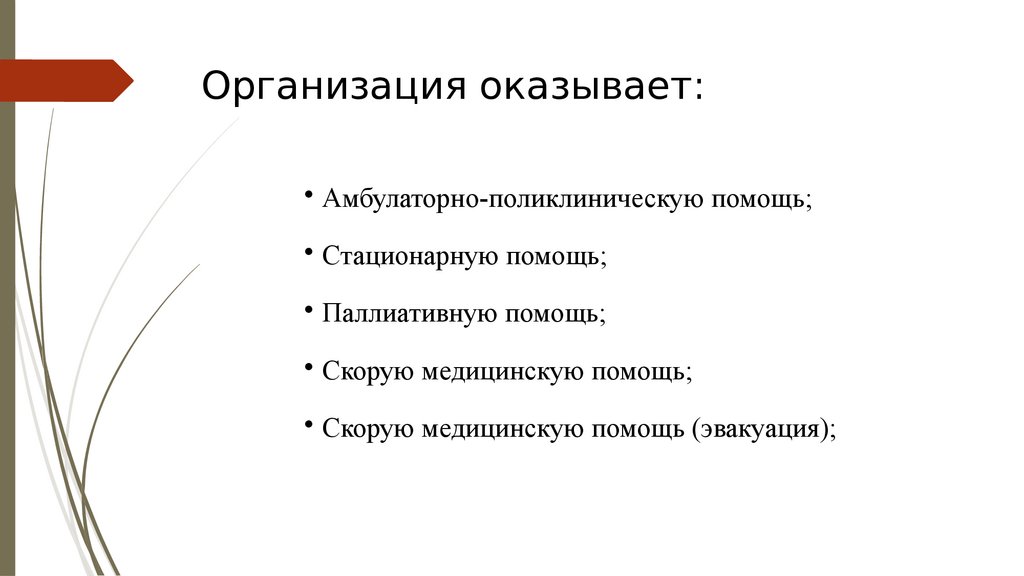 Организация оказывает:

• Амбулаторно-поликлиническую помощь;

• Стационарную помощь;

• Паллиативную помощь;

• Скорую медицинскую помощь;

• Скорую медицинскую помощь (эвакуация);